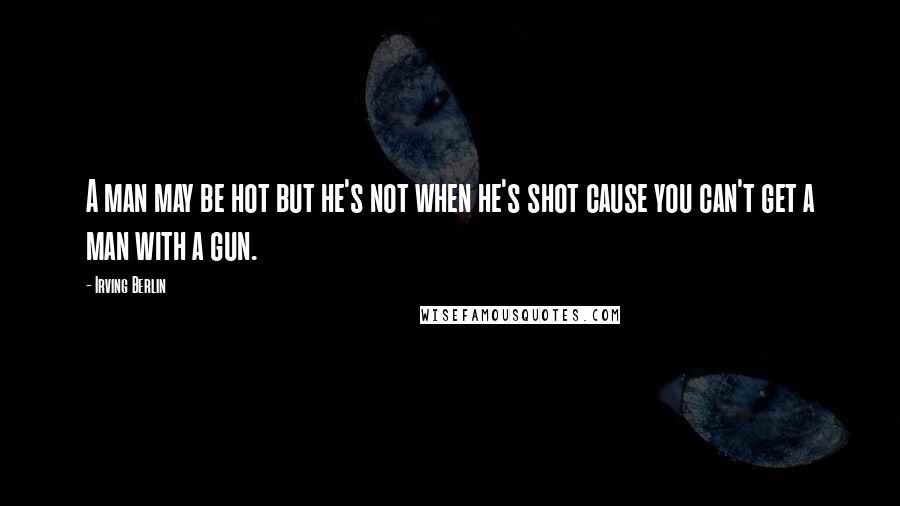 A man may be hot but he's not when he's shot cause you can't get a man with a gun.

- Irving Berlin

WISEFAMOUSQUOTES.COM